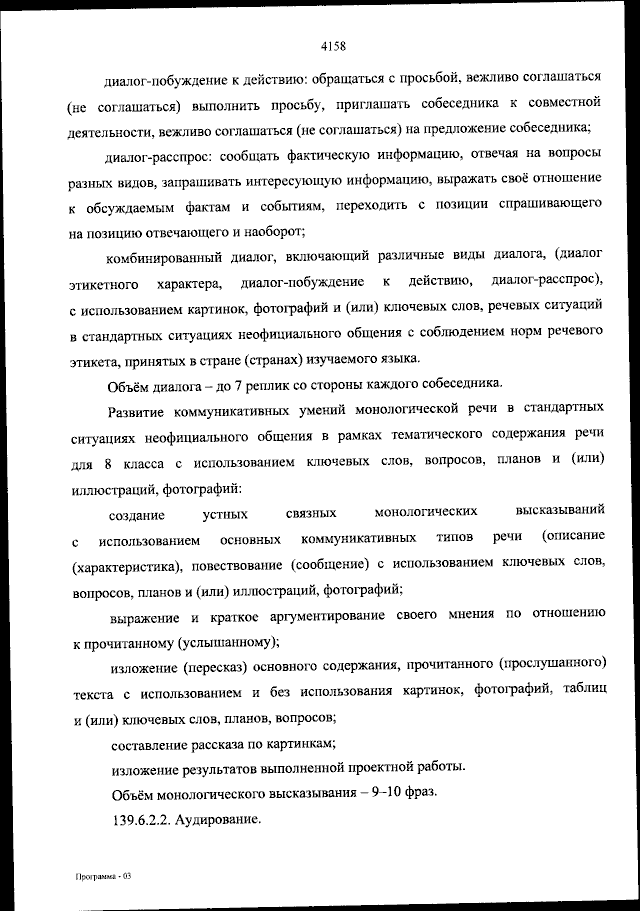 4158

диалог-побуждение к действию: обращаться с просьбой, вежливо соглашаться (не соглашаться) выполнить просьбу, приглашать собеседника к совместной деятельности, вежливо соглашаться (не соглашаться) на предложение собеседника;

диалог-расспрос: сообщать фактическую информацию, отвечая на вопросы разных видов, запрашивать интересующую информацию, выражать своё отношение к обсуждаемым фактам и событиям, переходить с позиции спрашивающего на позицию отвечающего и наоборот;

комбинированный диалог, включающий различные виды диалога, (диалог этикетного характера, диалог-побуждение к действию, диалог-расспрос), с использованием картинок, фотографий и (или) ключевых слов, речевых ситуаций в стандартных ситуациях неофициального общения с соблюдением норм речевого этикета, принятых в стране (странах) изучаемого языка.

Объём диалога – до 7 реплик со стороны каждого собеседника.

Развитие коммуникативных умений монологической речи в стандартных ситуациях неофициального общения в рамках тематического содержания речи для 8 класса с использованием ключевых слов, вопросов, планов и (или) иллюстраций, фотографий:

создание устных связных монологических высказываний с использованием основных коммуникативных типов речи (описание (характеристика), повествование (сообщение) с использованием ключевых слов, вопросов, планов и (или) иллюстраций, фотографий;

выражение и краткое аргументирование своего мнения по отношению к прочитанному (услышанному);

изложение (пересказ) основного содержания, прочитанного (прослушанного) текста с использованием и без использования картинок, фотографий, таблиц и (или) ключевых слов, планов, вопросов;

составление рассказа по картинкам;

изложение результатов выполненной проектной работы.

Объём монологического высказывания – 9–10 фраз.

139.6.2.2. Аудирование.

Программа - 03